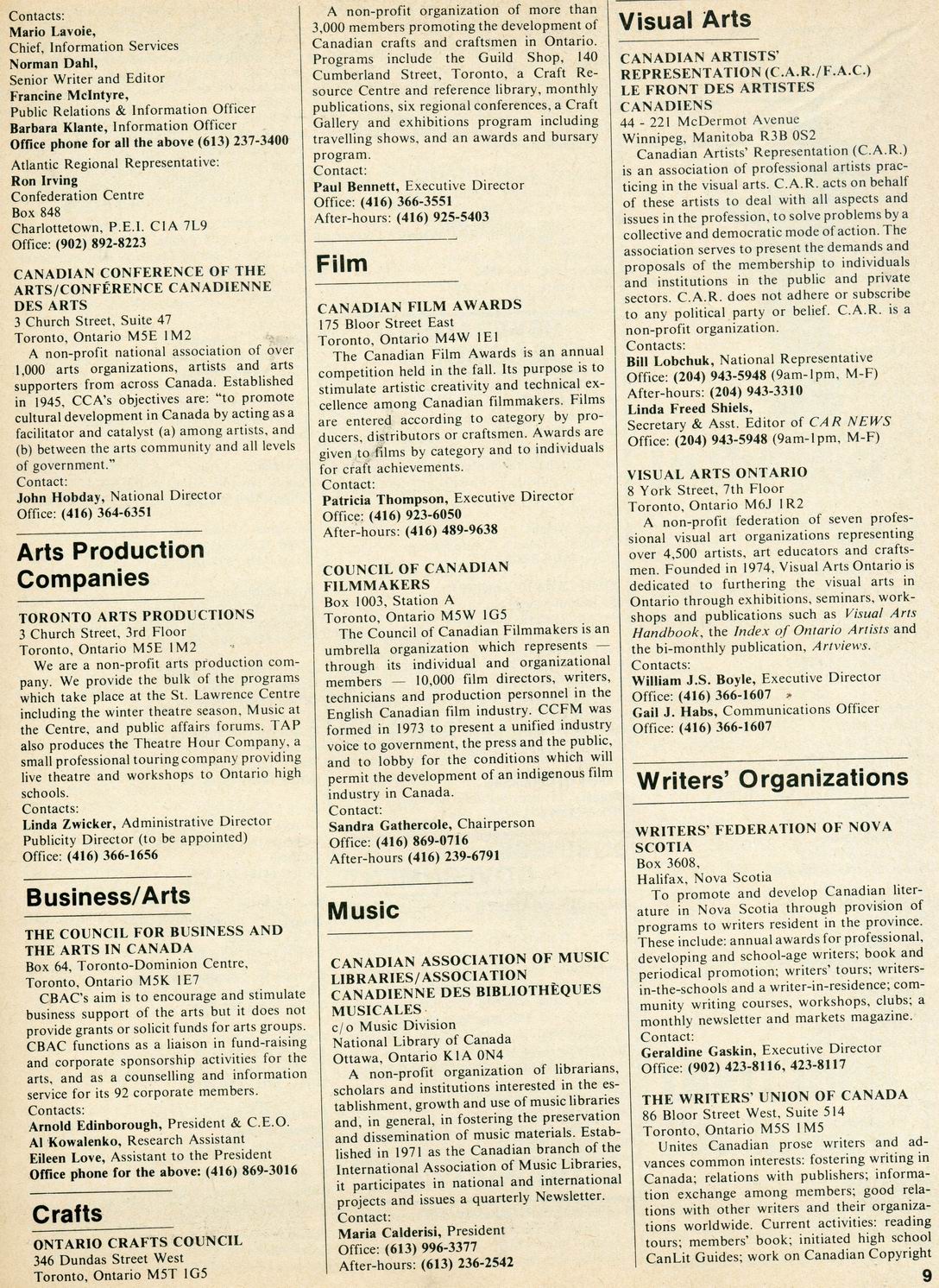 Contacts:
Mario Lavoie,
Chief, Information Services
Norman Dahl,
Senior Writer and Editor
Francine McIntyre,
Public Relations & Information Officer
Barbara Klante, Information Officer
Office phone for all the above (613) 237-3400

Atlantic Regional Representative:
Ron Irving
Confederation Centre
Box 848
Charlottetown, P.E.I. C1A 7L9
Office: (902) 892-8223

CANADIAN CONFERENCE OF THE ARTS/CONFÉRENCE CANADIENNE DES ARTS
3 Church Street, Suite 47
Toronto, Ontario M5E 1M2
A non-profit national association of over 1,000 arts organizations, artists and arts supporters from across Canada. Established in 1945, CCA's objectives are: "to promote cultural development in Canada by acting as a facilitator and catalyst (a) among artists, and (b) between the arts community and all levels of government."
Contact:
John Hobday, National Director
Office: (416) 364-6351

Arts Production Companies

TORONTO ARTS PRODUCTIONS
3 Church Street, 3rd Floor
Toronto, Ontario M5E 1M2
We are a non-profit arts production company. We provide the bulk of the programs which take place at the St. Lawrence Centre including the winter theatre season, Music at the Centre, and public affairs forums. TAP also produces the Theatre Hour Company, a small professional touring company providing live theatre and workshops to Ontario high schools.
Contacts:
Linda Zwicker, Administrative Director
Publicity Director (to be appointed)
Office: (416) 366-1656

Business/Arts

THE COUNCIL FOR BUSINESS AND THE ARTS IN CANADA
Box 64, Toronto-Dominion Centre,
Toronto, Ontario M5K 1E7
CBAC's aim is to encourage and stimulate business support of the arts but it does not provide grants or solicit funds for arts groups. CBAC functions as a liaison in fund-raising and corporate sponsorship activities for the arts, and as a counselling and information service for its 92 corporate members.
Contacts:
Arnold Edinborough, President & C.E.O.
Al Kowalenko, Research Assistant
Eileen Love, Assistant to the President
Office phone for the above: (416) 869-3016

Crafts

ONTARIO CRAFTS COUNCIL
346 Dundas Street West
Toronto, Ontario M5T 1G5

A non-profit organization of more than 3,000 members promoting the development of Canadian crafts and craftsmen in Ontario. Programs include the Guild Shop, 140 Cumberland Street, Toronto, a Craft Resource Centre and reference library, monthly publications, six regional conferences, a Craft Gallery and exhibitions program including travelling shows, and an awards and bursary program.
Contact:
Paul Bennett, Executive Director
Office: (416) 366-3551
After-hours: (416) 925-5403

Film

CANADIAN FILM AWARDS
175 Bloor Street East
Toronto, Ontario M4W 1E1
The Canadian Film Awards is an annual competition held in the fall. Its purpose is to stimulate artistic creativity and technical excellence among Canadian filmmakers. Films are entered according to category by producers, distributors or craftsmen. Awards are given to films by category and to individuals for craft achievements.
Contact:
Patricia Thompson, Executive Director
Office: (416) 923-6050
After-hours: (416) 489-9638

COUNCIL OF CANADIAN FILMMAKERS
Box 1003, Station A
Toronto, Ontario M5W 1G5
The Council of Canadian Filmmakers is an umbrella organization which represents — through its individual and organizational members — 10,000 film directors, writers, technicians and production personnel in the English Canadian film industry. CCFM was formed in 1973 to present a unified industry voice to government, the press and the public, and to lobby for the conditions which will permit the development of an indigenous film industry in Canada.
Contact:
Sandra Gathercole, Chairperson
Office: (416) 869-0716
After-hours (416) 239-6791

Music

CANADIAN ASSOCIATION OF MUSIC LIBRARIES/ASSOCIATION CANADIENNE DES BIBLIOTHÈQUES MUSICALES
c/o Music Division
National Library of Canada
Ottawa, Ontario K1A 0N4
A non-profit organization of librarians, scholars and institutions interested in the establishment, growth and use of music libraries and, in general, in fostering the preservation and dissemination of music materials. Established in 1971 as the Canadian branch of the International Association of Music Libraries, it participates in national and international projects and issues a quarterly Newsletter.
Contact:
Maria Calderisi, President
Office: (613) 996-3377
After-hours: (613) 236-2542

Visual Arts

CANADIAN ARTISTS' REPRESENTATION (C.A.R./F.A.C.) LE FRONT DES ARTISTES CANADIENS
44 - 221 McDermot Avenue
Winnipeg, Manitoba R3B 0S2
Canadian Artists' Representation (C.A.R.) is an association of professional artists practicing in the visual arts. C.A.R. acts on behalf of these artists to deal with all aspects and issues in the profession, to solve problems by a collective and democratic mode of action. The association serves to present the demands and proposals of the membership to individuals and institutions in the public and private sectors. C.A.R. does not adhere or subscribe to any political party or belief. C.A.R. is a non-profit organization.
Contacts:
Bill Lobchuk, National Representative
Office: (204) 943-5948 (9am-1pm, M-F)
After-hours: (204) 943-3310
Linda Freed Shiels,
Secretary & Asst. Editor of CAR NEWS
Office: (204) 943-5948 (9am-1pm, M-F)

VISUAL ARTS ONTARIO
8 York Street, 7th Floor
Toronto, Ontario M6J 1R2
A non-profit federation of seven professional visual art organizations representing over 4,500 artists, art educators and craftsmen. Founded in 1974, Visual Arts Ontario is dedicated to furthering the visual arts in Ontario through exhibitions, seminars, workshops and publications such as Visual Arts Handbook, the Index of Ontario Artists and the bi-monthly publication, Artviews.
Contacts:
William J.S. Boyle, Executive Director
Office: (416) 366-1607
Gail J. Habs, Communications Officer
Office: (416) 366-1607

Writers' Organizations

WRITERS' FEDERATION OF NOVA SCOTIA
Box 3608,
Halifax, Nova Scotia
To promote and develop Canadian literature in Nova Scotia through provision of programs to writers resident in the province. These include: annual awards for professional, developing and school-age writers; book and periodical promotion; writers' tours; writers-in-the-schools and a writer-in-residence; community writing courses, workshops, clubs; a monthly newsletter and markets magazine.
Contact:
Geraldine Gaskin, Executive Director
Office: (902) 423-8116, 423-8117

THE WRITERS' UNION OF CANADA
86 Bloor Street West, Suite 514
Toronto, Ontario M5S 1M5
Unites Canadian prose writers and advances common interests: fostering writing in Canada; relations with publishers; information exchange among members; good relations with other writers and their organizations worldwide. Current activities: reading tours; members' book; initiated high school CanLit Guides; work on Canadian Copyright

9